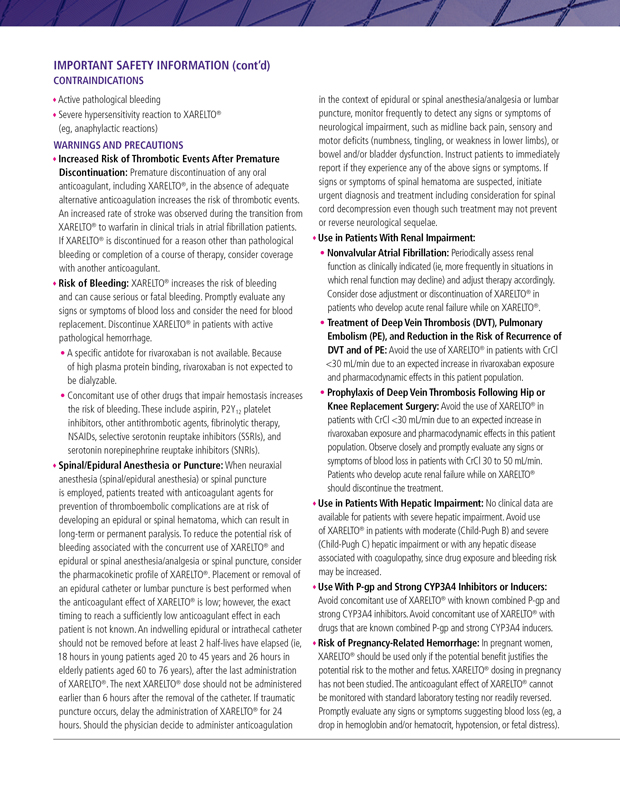 IMPORTANT SAFETY INFORMATION (cont'd)
CONTRAINDICATIONS

• Active pathological bleeding
• Severe hypersensitivity reaction to XARELTO® (eg, anaphylactic reactions)

WARNINGS AND PRECAUTIONS

• Increased Risk of Thrombotic Events After Premature Discontinuation: Premature discontinuation of any oral anticoagulant, including XARELTO®, in the absence of adequate alternative anticoagulation increases the risk of thrombotic events. An increased rate of stroke was observed during the transition from XARELTO® to warfarin in clinical trials in atrial fibrillation patients. If XARELTO® is discontinued for a reason other than pathological bleeding or completion of a course of therapy, consider coverage with another anticoagulant.

• Risk of Bleeding: XARELTO® increases the risk of bleeding and can cause serious or fatal bleeding. Promptly evaluate any signs or symptoms of blood loss and consider the need for blood replacement. Discontinue XARELTO® in patients with active pathological hemorrhage.

• A specific antidote for rivaroxaban is not available. Because of high plasma protein binding, rivaroxaban is not expected to be dialyzable.

• Concomitant use of other drugs that impair hemostasis increases the risk of bleeding. These include aspirin, $P2Y_{12}$ platelet inhibitors, other antithrombotic agents, fibrinolytic therapy, NSAIDs, selective serotonin reuptake inhibitors (SSRIs), and serotonin norepinephrine reuptake inhibitors (SNRIs).

• Spinal/Epidural Anesthesia or Puncture: When neuraxial anesthesia (spinal/epidural anesthesia) or spinal puncture is employed, patients treated with anticoagulant agents for prevention of thromboembolic complications are at risk of developing an epidural or spinal hematoma, which can result in long-term or permanent paralysis. To reduce the potential risk of bleeding associated with the concurrent use of XARELTO® and epidural or spinal anesthesia/analgesia or spinal puncture, consider the pharmacokinetic profile of XARELTO®. Placement or removal of an epidural catheter or lumbar puncture is best performed when the anticoagulant effect of XARELTO® is low; however, the exact timing to reach a sufficiently low anticoagulant effect in each patient is not known. An indwelling epidural or intrathecal catheter should not be removed before at least 2 half-lives have elapsed (ie, 18 hours in young patients aged 20 to 45 years and 26 hours in elderly patients aged 60 to 76 years), after the last administration of XARELTO®. The next XARELTO® dose should not be administered earlier than 6 hours after the removal of the catheter. If traumatic puncture occurs, delay the administration of XARELTO® for 24 hours. Should the physician decide to administer anticoagulation in the context of epidural or spinal anesthesia/analgesia or lumbar puncture, monitor frequently to detect any signs or symptoms of neurological impairment, such as midline back pain, sensory and motor deficits (numbness, tingling, or weakness in lower limbs), or bowel and/or bladder dysfunction. Instruct patients to immediately report if they experience any of the above signs or symptoms. If signs or symptoms of spinal hematoma are suspected, initiate urgent diagnosis and treatment including consideration for spinal cord decompression even though such treatment may not prevent or reverse neurological sequelae.

• Use in Patients With Renal Impairment:

• Nonvalvular Atrial Fibrillation: Periodically assess renal function as clinically indicated (ie, more frequently in situations in which renal function may decline) and adjust therapy accordingly. Consider dose adjustment or discontinuation of XARELTO® in patients who develop acute renal failure while on XARELTO®.

• Treatment of Deep Vein Thrombosis (DVT), Pulmonary Embolism (PE), and Reduction in the Risk of Recurrence of DVT and of PE: Avoid the use of XARELTO® in patients with CrCl <30 mL/min due to an expected increase in rivaroxaban exposure and pharmacodynamic effects in this patient population.

• Prophylaxis of Deep Vein Thrombosis Following Hip or Knee Replacement Surgery: Avoid the use of XARELTO® in patients with CrCl <30 mL/min due to an expected increase in rivaroxaban exposure and pharmacodynamic effects in this patient population. Observe closely and promptly evaluate any signs or symptoms of blood loss in patients with CrCl 30 to 50 mL/min. Patients who develop acute renal failure while on XARELTO® should discontinue the treatment.

• Use in Patients With Hepatic Impairment: No clinical data are available for patients with severe hepatic impairment. Avoid use of XARELTO® in patients with moderate (Child-Pugh B) and severe (Child-Pugh C) hepatic impairment or with any hepatic disease associated with coagulopathy, since drug exposure and bleeding risk may be increased.

• Use With P-gp and Strong CYP3A4 Inhibitors or Inducers: Avoid concomitant use of XARELTO® with known combined P-gp and strong CYP3A4 inhibitors. Avoid concomitant use of XARELTO® with drugs that are known combined P-gp and strong CYP3A4 inducers.

• Risk of Pregnancy-Related Hemorrhage: In pregnant women, XARELTO® should be used only if the potential benefit justifies the potential risk to the mother and fetus. XARELTO® dosing in pregnancy has not been studied. The anticoagulant effect of XARELTO® cannot be monitored with standard laboratory testing nor readily reversed. Promptly evaluate any signs or symptoms suggesting blood loss (eg, a drop in hemoglobin and/or hematocrit, hypotension, or fetal distress).